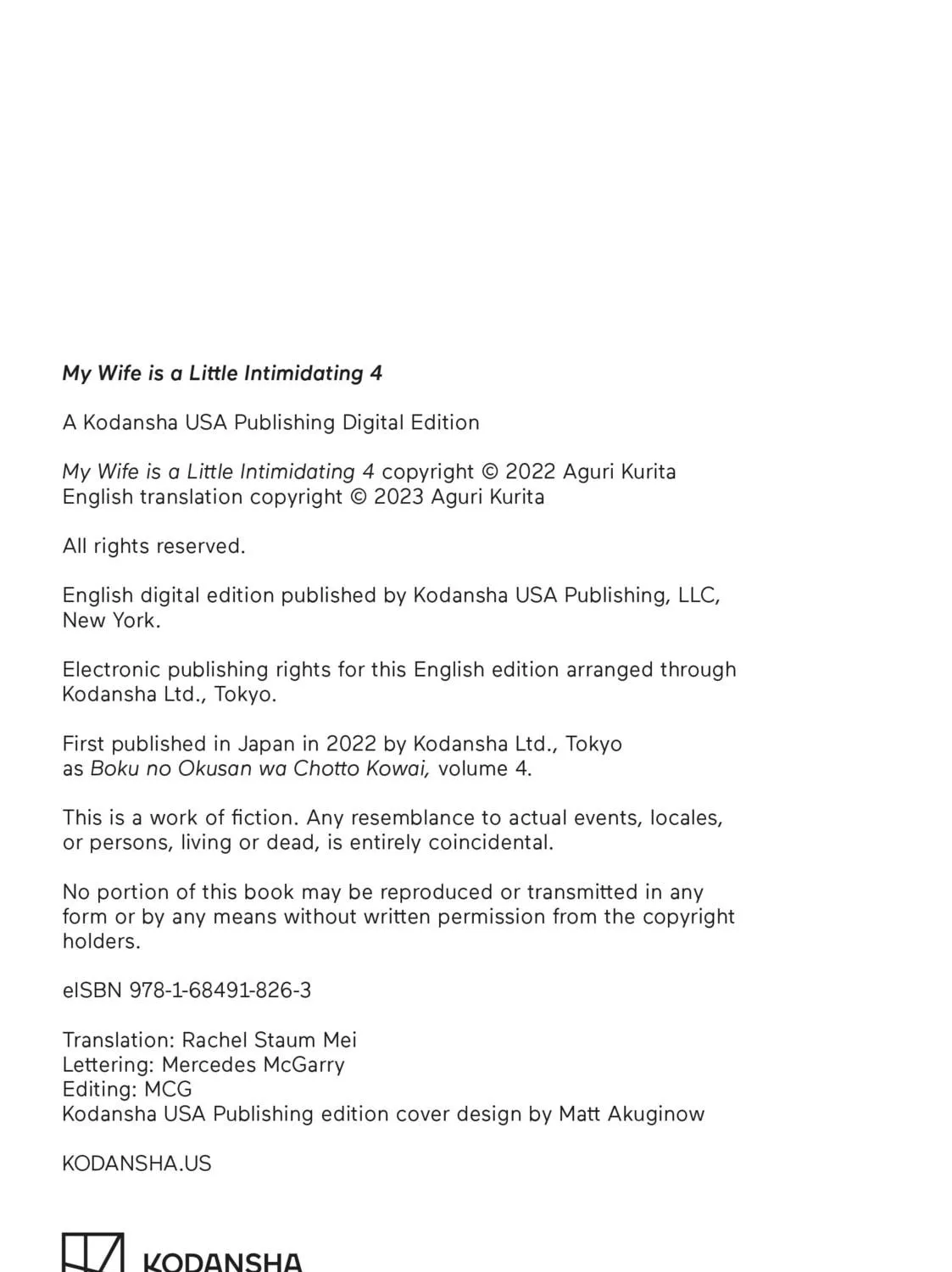 My Wife is a Little Intimidating 4

A Kodansha USA Publishing Digital Edition

My Wife is a Little Intimidating 4 copyright © 2022 Aguri Kurita
English translation copyright © 2023 Aguri Kurita

All rights reserved.

English digital edition published by Kodansha USA Publishing, LLC, New York.

Electronic publishing rights for this English edition arranged through Kodansha Ltd., Tokyo.

First published in Japan in 2022 by Kodansha Ltd., Tokyo as Boku no Okusan wa Chotto Kowai, volume 4.

This is a work of fiction. Any resemblance to actual events, locales, or persons, living or dead, is entirely coincidental.

No portion of this book may be reproduced or transmitted in any form or by any means without written permission from the copyright holders.

eISBN 978-1-68491-826-3

Translation: Rachel Staum Mei
Lettering: Mercedes McGarry
Editing: MCG
Kodansha USA Publishing edition cover design by Matt Akuginow

KODANSHA.US

KODANSHA